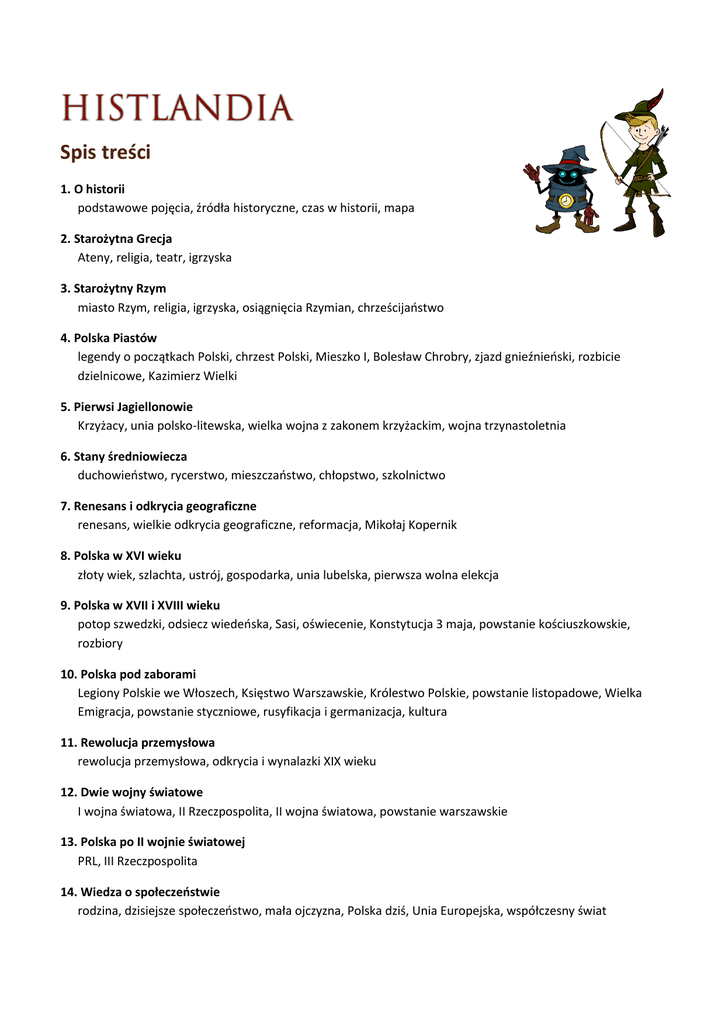 HISTLANDIA

Spis treści

1. O historii
podstawowe pojęcia, źródła historyczne, czas w historii, mapa

2. Starożytna Grecja
Ateny, religia, teatr, igrzyska

3. Starożytny Rzym
miasto Rzym, religia, igrzyska, osiągnięcia Rzymian, chrześcijaństwo

4. Polska Piastów
legendy o początkach Polski, chrzest Polski, Mieszko I, Bolesław Chrobry, zjazd gnieźnieński, rozbicie dzielnicowe, Kazimierz Wielki

5. Pierwsi Jagiellonowie
Krzyżacy, unia polsko-litewska, wielka wojna z zakonem krzyżackim, wojna trzynastoletnia

6. Stany średniowiecza
duchowieństwo, rycerstwo, mieszczaństwo, chłopstwo, szkolnictwo

7. Renesans i odkrycia geograficzne
renesans, wielkie odkrycia geograficzne, reformacja, Mikołaj Kopernik

8. Polska w XVI wieku
złoty wiek, szlachta, ustrój, gospodarka, unia lubelska, pierwsza wolna elekcja

9. Polska w XVII i XVIII wieku
potop szwedzki, odsiecz wiedeńska, Sasi, oświecenie, Konstytucja 3 maja, powstanie kościuszkowskie, rozbiory

10. Polska pod zaborami
Legiony Polskie we Włoszech, Księstwo Warszawskie, Królestwo Polskie, powstanie listopadowe, Wielka Emigracja, powstanie styczniowe, rusyfikacja i germanizacja, kultura

11. Rewolucja przemysłowa
rewolucja przemysłowa, odkrycia i wynalazki XIX wieku

12. Dwie wojny światowe
I wojna światowa, II Rzeczpospolita, II wojna światowa, powstanie warszawskie

13. Polska po II wojnie światowej
PRL, III Rzeczpospolita

14. Wiedza o społeczeństwie
rodzina, dzisiejsze społeczeństwo, mała ojczyzna, Polska dziś, Unia Europejska, współczesny świat